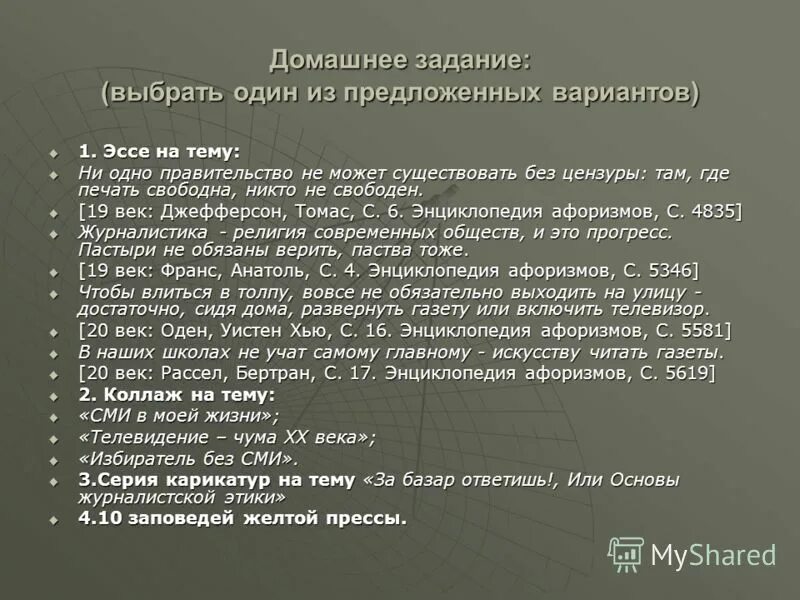 Домашнее задание:
(выбрать один из предложенных вариантов)

1. Эссе на тему:
Ни одно правительство не может существовать без цензуры: там, где печать свободна, никто не свободен.
[19 век: Джефферсон, Томас, С. 6. Энциклопедия афоризмов, С. 4835]
Журналистика - религия современных обществ, и это прогресс. Пастыри не обязаны верить, паства тоже.
[19 век: Франс, Анатоль, С. 4. Энциклопедия афоризмов, С. 5346]
Чтобы влиться в толпу, вовсе не обязательно выходить на улицу - достаточно, сидя дома, развернуть газету или включить телевизор.
[20 век: Оден, Уистен Хью, С. 16. Энциклопедия афоризмов, С. 5581]
В наших школах не учат самому главному - искусству читать газеты.
[20 век: Рассел, Бертран, С. 17. Энциклопедия афоризмов, С. 5619]
2. Коллаж на тему:
«СМИ в моей жизни»;
«Телевидение – чума XX века»;
«Избиратель без СМИ».
3.Серия карикатур на тему «За базар ответишь!, Или Основы журналистской этики»
4.10 заповедей желтой прессы.

MyShared